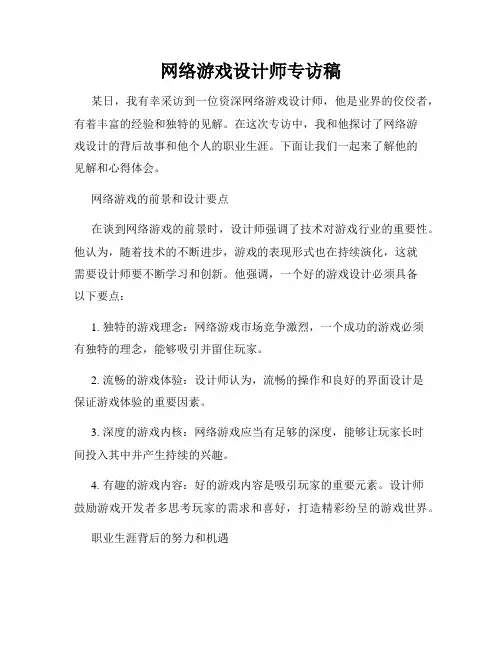 网络游戏设计师专访稿

某日，我有幸采访到一位资深网络游戏设计师，他是业界的佼佼者，有着丰富的经验和独特的见解。在这次专访中，我和他探讨了网络游戏设计的背后故事和他个人的职业生涯。下面让我们一起来了解他的见解和心得体会。

网络游戏的前景和设计要点

在谈到网络游戏的前景时，设计师强调了技术对游戏行业的重要性。他认为，随着技术的不断进步，游戏的表现形式也在持续演化，这就需要设计师要不断学习和创新。他强调，一个好的游戏设计必须具备以下要点：

1. 独特的游戏理念：网络游戏市场竞争激烈，一个成功的游戏必须有独特的理念，能够吸引并留住玩家。

2. 流畅的游戏体验：设计师认为，流畅的操作和良好的界面设计是保证游戏体验的重要因素。

3. 深度的游戏内核：网络游戏应当有足够的深度，能够让玩家长时间投入其中并产生持续的兴趣。

4. 有趣的游戏内容：好的游戏内容是吸引玩家的重要元素。设计师鼓励游戏开发者多思考玩家的需求和喜好，打造精彩纷呈的游戏世界。

职业生涯背后的努力和机遇